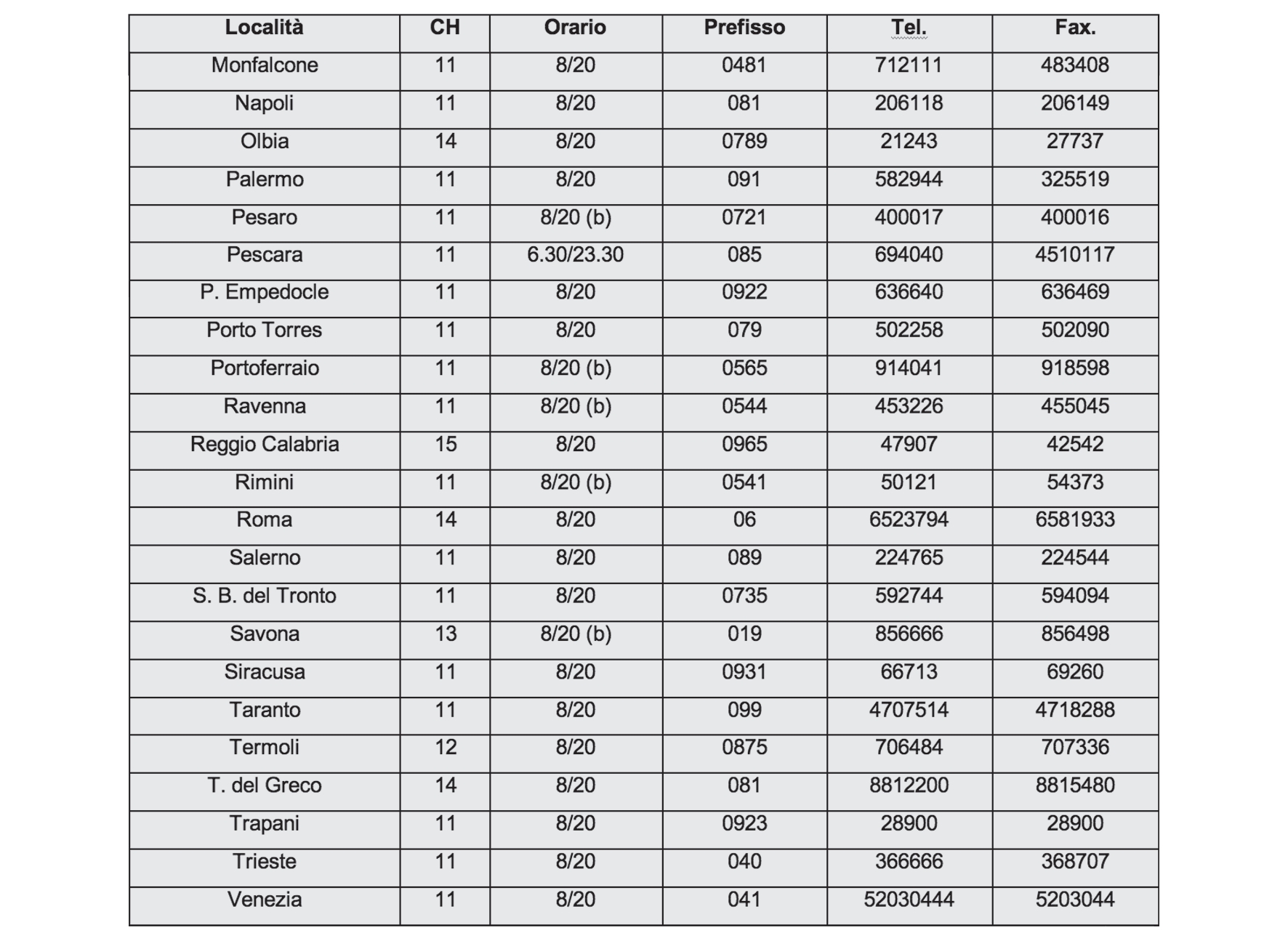 | Località | CH | Orario | Prefisso | Tel. | Fax. |
|---|---|---|---|---|---|
| Monfalcone | 11 | 8/20 | 0481 | 712111 | 483408 |
| Napoli | 11 | 8/20 | 081 | 206118 | 206149 |
| Olbia | 14 | 8/20 | 0789 | 21243 | 27737 |
| Palermo | 11 | 8/20 | 091 | 582944 | 325519 |
| Pesaro | 11 | 8/20 (b) | 0721 | 400017 | 400016 |
| Pescara | 11 | 6.30/23.30 | 085 | 694040 | 4510117 |
| P. Empedocle | 11 | 8/20 | 0922 | 636640 | 636469 |
| Porto Torres | 11 | 8/20 | 079 | 502258 | 502090 |
| Portoferraio | 11 | 8/20 (b) | 0565 | 914041 | 918598 |
| Ravenna | 11 | 8/20 (b) | 0544 | 453226 | 455045 |
| Reggio Calabria | 15 | 8/20 | 0965 | 47907 | 42542 |
| Rimini | 11 | 8/20 (b) | 0541 | 50121 | 54373 |
| Roma | 14 | 8/20 | 06 | 6523794 | 6581933 |
| Salerno | 11 | 8/20 | 089 | 224765 | 224544 |
| S. B. del Tronto | 11 | 8/20 | 0735 | 592744 | 594094 |
| Savona | 13 | 8/20 (b) | 019 | 856666 | 856498 |
| Siracusa | 11 | 8/20 | 0931 | 66713 | 69260 |
| Taranto | 11 | 8/20 | 099 | 4707514 | 4718288 |
| Termoli | 12 | 8/20 | 0875 | 706484 | 707336 |
| T. del Greco | 14 | 8/20 | 081 | 8812200 | 8815480 |
| Trapani | 11 | 8/20 | 0923 | 28900 | 28900 |
| Trieste | 11 | 8/20 | 040 | 366666 | 368707 |
| Venezia | 11 | 8/20 | 041 | 52030444 | 5203044 |